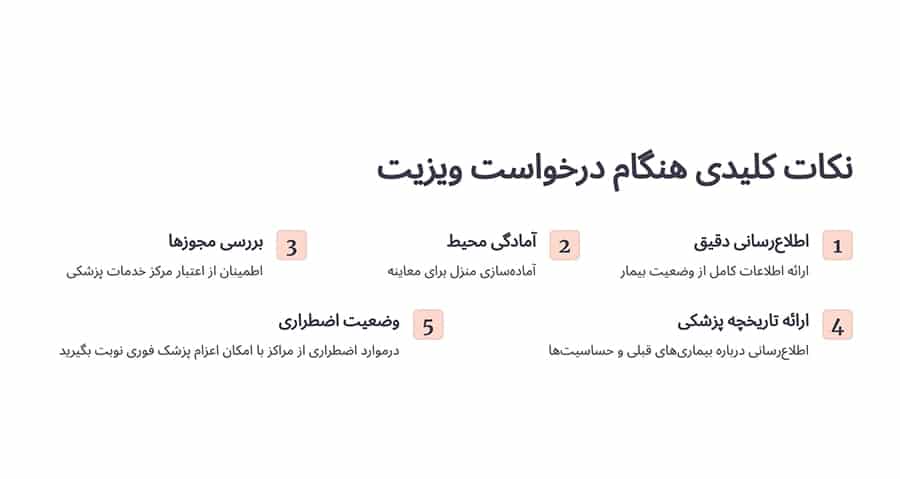 نکات کلیدی هنگام درخواست ویزیت

1 اطلاع‌رسانی دقیق
ارائه اطلاعات کامل از وضعیت بیمار

2 آمادگی محیط
آماده‌سازی منزل برای معاینه

3 بررسی مجوزها
اطمینان از اعتبار مرکز خدمات پزشکی

4 ارائه تاریخچه پزشکی
اطلاع‌رسانی درباره بیماری‌های قبلی و حساسیت‌ها

5 وضعیت اضطراری
درموارد اضطراری از مراکز با امکان اعزام پزشک فوری نوبت بگیرید